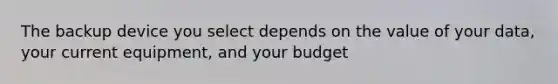 The backup device you select depends on the value of your data, your current equipment, and your budget